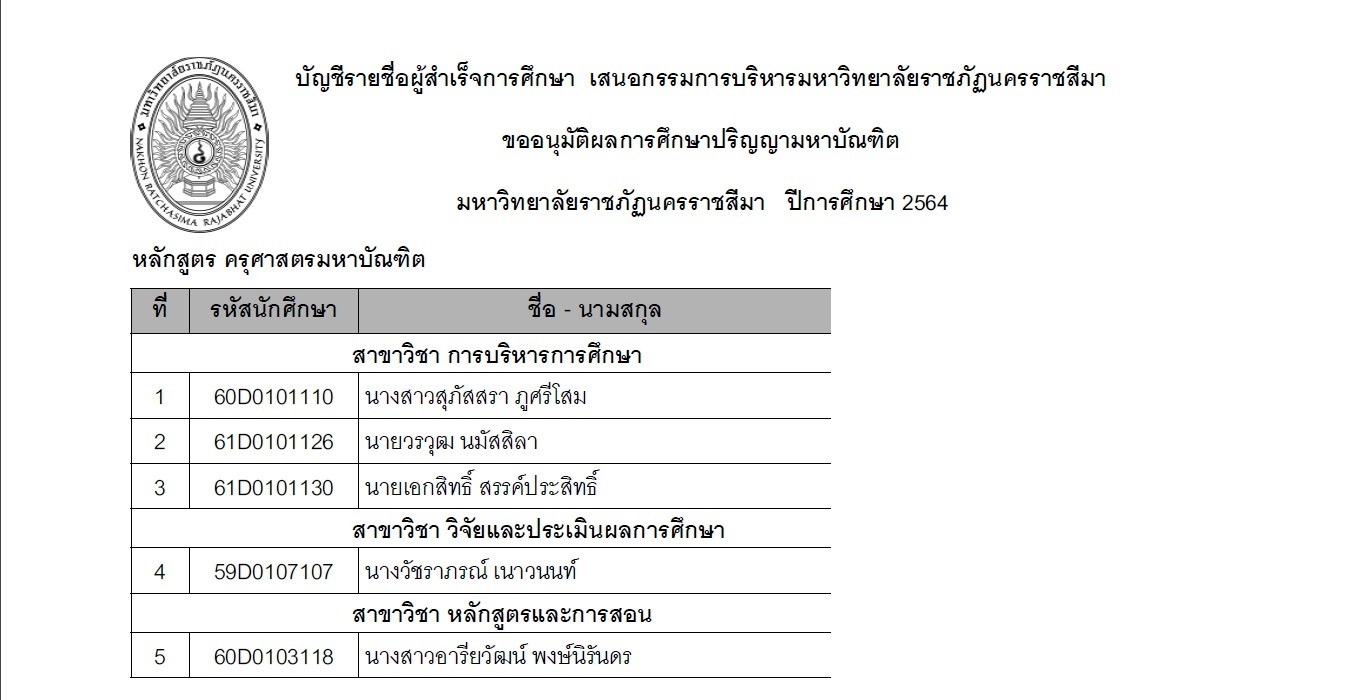 มหาวิทยาลัยราชภัฏนครราชสีมา NAKHON RATCHASIMA RAJABHAT UNIVERSITY

บัญชีรายชื่อผู้สำเร็จการศึกษา เสนอกรรมการบริหารมหาวิทยาลัยราชภัฏนครราชสีมา

ขออนุมัติผลการศึกษาปริญญามหาบัณฑิต

มหาวิทยาลัยราชภัฏนครราชสีมา ปีการศึกษา 2564

หลักสูตร ครุศาสตรมหาบัณฑิต

| ที่ | รหัสนักศึกษา | ชื่อ - นามสกุล |
|---|---|---|
| สาขาวิชา การบริหารการศึกษา | | |
| 1 | 60D0101110 | นางสาวสุภัสสรา ภูศรีโสม |
| 2 | 61D0101126 | นายวรวุฒ นมัสสิลา |
| 3 | 61D0101130 | นายเอกสิทธิ์ สรรค์ประสิทธิ์ |
| สาขาวิชา วิจัยและประเมินผลการศึกษา | | |
| 4 | 59D0107107 | นางวัชราภรณ์ เนาวนนท์ |
| สาขาวิชา หลักสูตรและการสอน | | |
| 5 | 60D0103118 | นางสาวอารียวัฒน์ พงษ์นิรันดร |